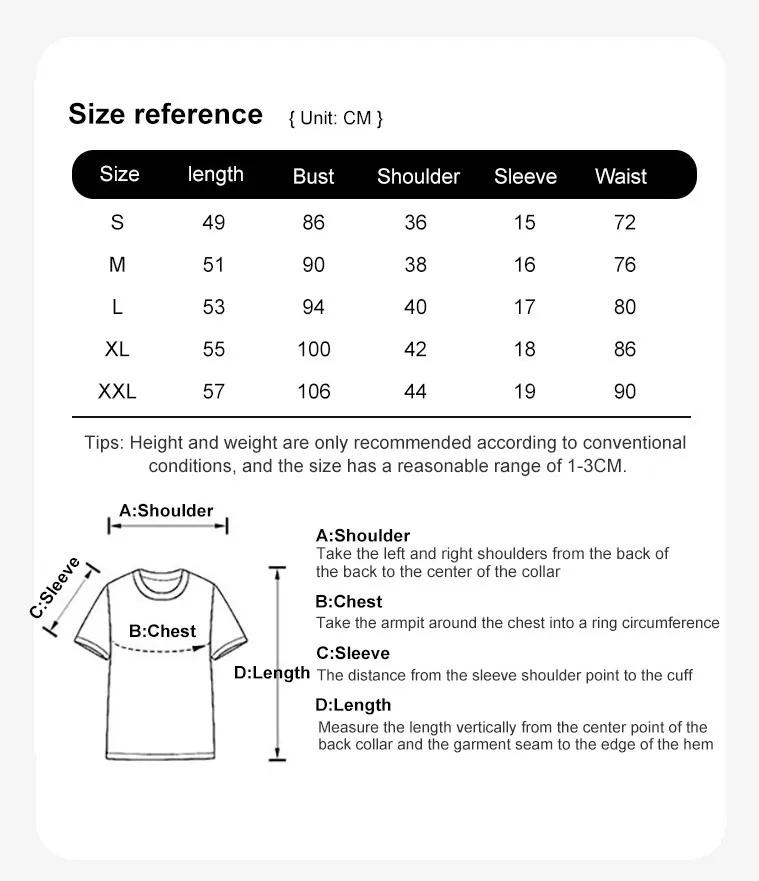 Size reference { Unit: CM }

| Size | length | Bust | Shoulder | Sleeve | Waist |
|---|---|---|---|---|---|
| S | 49 | 86 | 36 | 15 | 72 |
| M | 51 | 90 | 38 | 16 | 76 |
| L | 53 | 94 | 40 | 17 | 80 |
| XL | 55 | 100 | 42 | 18 | 86 |
| XXL | 57 | 106 | 44 | 19 | 90 |

Tips: Height and weight are only recommended according to conventional conditions, and the size has a reasonable range of 1-3CM.

A:Shoulder
C:Sleeve
B:Chest
D:Length

A:Shoulder
Take the left and right shoulders from the back of the back to the center of the collar

B:Chest
Take the armpit around the chest into a ring circumference

C:Sleeve
The distance from the sleeve shoulder point to the cuff

D:Length
Measure the length vertically from the center point of the back collar and the garment seam to the edge of the hem